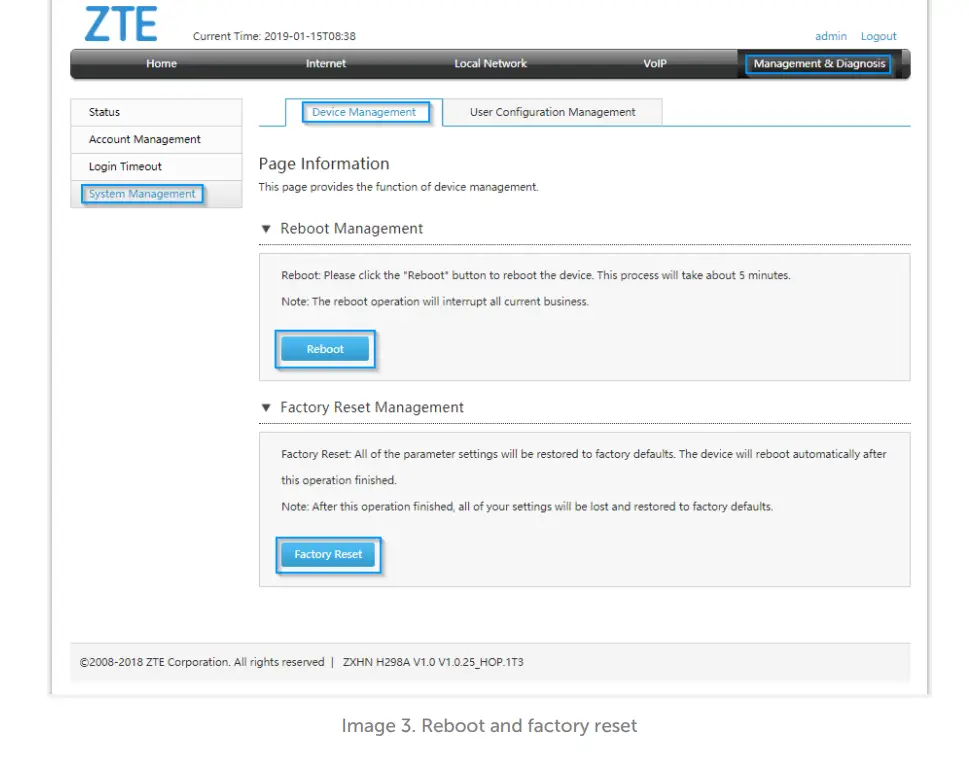 ZTE

Current Time: 2019-01-15T08:38

admin Logout

Home Internet Local Network VoIP Management & Diagnosis

Status
Account Management
Login Timeout
System Management

Device Management User Configuration Management

Page Information
This page provides the function of device management.

▼ Reboot Management

Reboot: Please click the "Reboot" button to reboot the device. This process will take about 5 minutes.

Note: The reboot operation will interrupt all current business.

Reboot

▼ Factory Reset Management

Factory Reset: All of the parameter settings will be restored to factory defaults. The device will reboot automatically after this operation finished.

Note: After this operation finished, all of your settings will be lost and restored to factory defaults.

Factory Reset

©2008-2018 ZTE Corporation. All rights reserved | ZXHN H298A V1.0 V1.0.25_HOP.1T3

Image 3. Reboot and factory reset